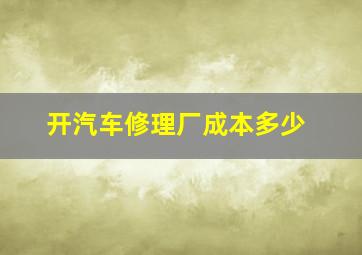 开汽车修理厂成本多少